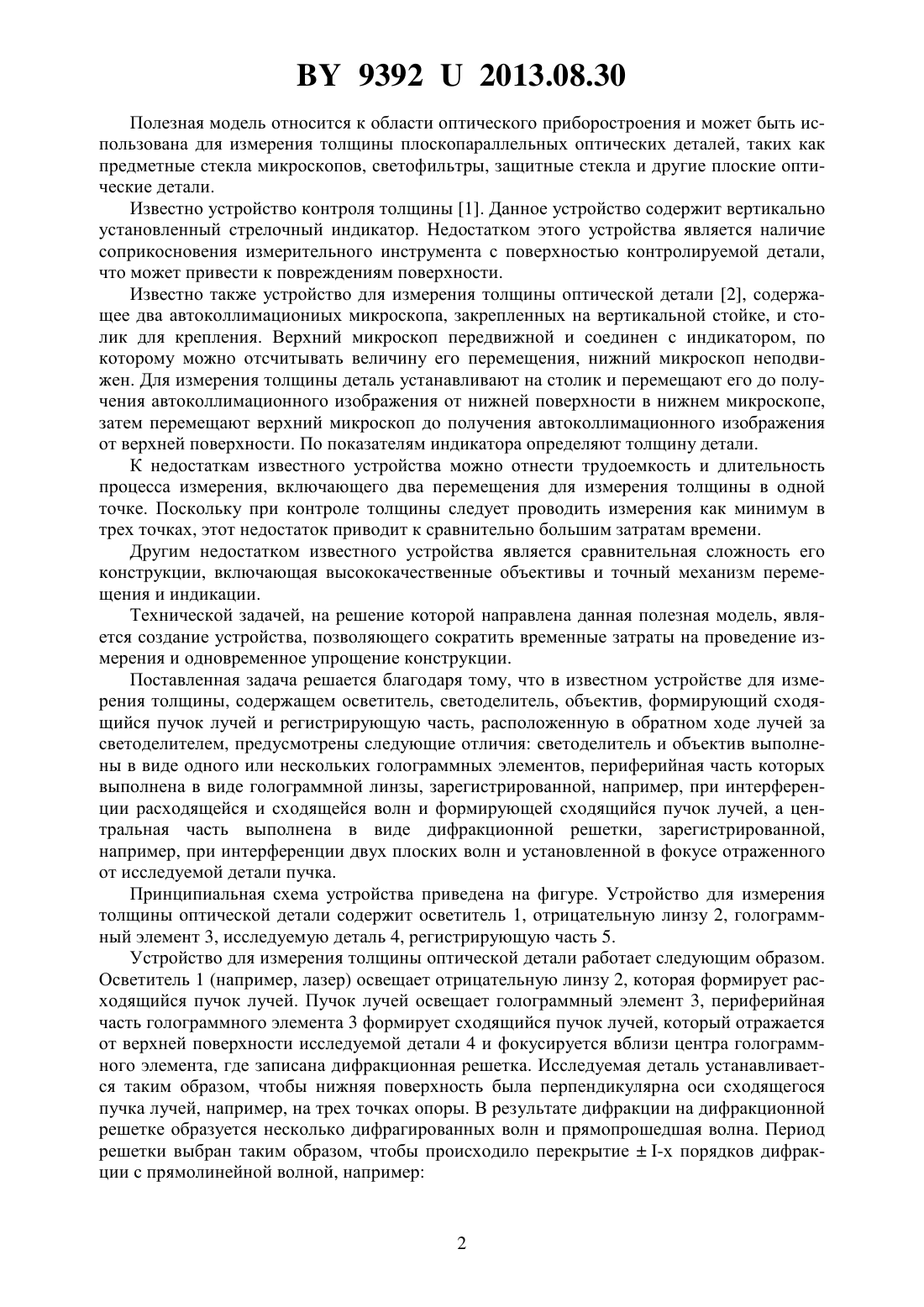 BY 9392 U 2013.08.30

Полезная модель относится к области оптического приборостроения и может быть использована для измерения толщины плоскопараллельных оптических деталей, таких как предметные стекла микроскопов, светофильтры, защитные стекла и другие плоские оптические детали.

Известно устройство контроля толщины [1]. Данное устройство содержит вертикально установленный стрелочный индикатор. Недостатком этого устройства является наличие соприкосновения измерительного инструмента с поверхностью контролируемой детали, что может привести к повреждениям поверхности.

Известно также устройство для измерения толщины оптической детали [2], содержащее два автоколлимациониых микроскопа, закрепленных на вертикальной стойке, и столик для крепления. Верхний микроскоп передвижной и соединен с индикатором, по которому можно отсчитывать величину его перемещения, нижний микроскоп неподвижен. Для измерения толщины деталь устанавливают на столик и перемещают его до получения автоколлимационного изображения от нижней поверхности в нижнем микроскопе, затем перемещают верхний микроскоп до получения автоколлимационного изображения от верхней поверхности. По показателям индикатора определяют толщину детали.

К недостаткам известного устройства можно отнести трудоемкость и длительность процесса измерения, включающего два перемещения для измерения толщины в одной точке. Поскольку при контроле толщины следует проводить измерения как минимум в трех точках, этот недостаток приводит к сравнительно большим затратам времени.

Другим недостатком известного устройства является сравнительная сложность его конструкции, включающая высококачественные объективы и точный механизм перемещения и индикации.

Технической задачей, на решение которой направлена данная полезная модель, является создание устройства, позволяющего сократить временные затраты на проведение измерения и одновременное упрощение конструкции.

Поставленная задача решается благодаря тому, что в известном устройстве для измерения толщины, содержащем осветитель, светоделитель, объектив, формирующий сходящийся пучок лучей и регистрирующую часть, расположенную в обратном ходе лучей за светоделителем, предусмотрены следующие отличия: светоделитель и объектив выполнены в виде одного или нескольких голограммных элементов, периферийная часть которых выполнена в виде голограммной линзы, зарегистрированной, например, при интерференции расходящейся и сходящейся волн и формирующей сходящийся пучок лучей, а центральная часть выполнена в виде дифракционной решетки, зарегистрированной, например, при интерференции двух плоских волн и установленной в фокусе отраженного от исследуемой детали пучка.

Принципиальная схема устройства приведена на фигуре. Устройство для измерения толщины оптической детали содержит осветитель 1, отрицательную линзу 2, голограммный элемент 3, исследуемую деталь 4, регистрирующую часть 5.

Устройство для измерения толщины оптической детали работает следующим образом. Осветитель 1 (например, лазер) освещает отрицательную линзу 2, которая формирует расходящийся пучок лучей. Пучок лучей освещает голограммный элемент 3, периферийная часть голограммного элемента 3 формирует сходящийся пучок лучей, который отражается от верхней поверхности исследуемой детали 4 и фокусируется вблизи центра голограммного элемента, где записана дифракционная решетка. Исследуемая деталь устанавливается таким образом, чтобы нижняя поверхность была перпендикулярна оси сходящегося пучка лучей, например, на трех точках опоры. В результате дифракции на дифракционной решетке образуется несколько дифрагированных волн и прямопрошедшая волна. Период решетки выбран таким образом, чтобы происходило перекрытие ± I-х порядков дифракции с прямолинейной волной, например:

2